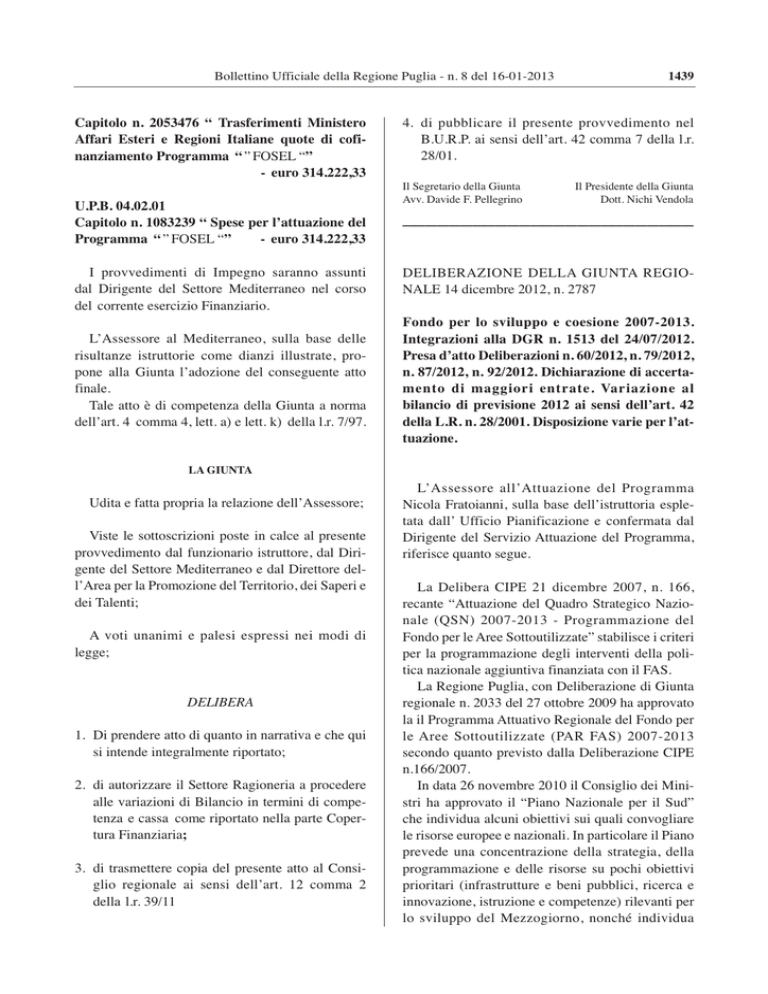 Bollettino Ufficiale della Regione Puglia - n. 8 del 16-01-2013 1439

Capitolo n. 2053476 " Trasferimenti Ministero Affari Esteri e Regioni Italiane quote di cofinanziamento Programma " " FOSEL "" - euro 314.222,33

U.P.B. 04.02.01
Capitolo n. 1083239 " Spese per l'attuazione del Programma " " FOSEL "" - euro 314.222,33

I provvedimenti di Impegno saranno assunti dal Dirigente del Settore Mediterraneo nel corso del corrente esercizio Finanziario.

L'Assessore al Mediterraneo, sulla base delle risultanze istruttorie come dianzi illustrate, propone alla Giunta l'adozione del conseguente atto finale.
Tale atto è di competenza della Giunta a norma dell'art. 4 comma 4, lett. a) e lett. k) della l.r. 7/97.

LA GIUNTA

Udita e fatta propria la relazione dell'Assessore;

Viste le sottoscrizioni poste in calce al presente provvedimento dal funzionario istruttore, dal Dirigente del Settore Mediterraneo e dal Direttore dell'Area per la Promozione del Territorio, dei Saperi e dei Talenti;

A voti unanimi e palesi espressi nei modi di legge;

DELIBERA

1. Di prendere atto di quanto in narrativa e che qui si intende integralmente riportato;

2. di autorizzare il Settore Ragioneria a procedere alle variazioni di Bilancio in termini di competenza e cassa come riportato nella parte Copertura Finanziaria;

3. di trasmettere copia del presente atto al Consiglio regionale ai sensi dell'art. 12 comma 2 della l.r. 39/11

4. di pubblicare il presente provvedimento nel B.U.R.P. ai sensi dell'art. 42 comma 7 della l.r. 28/01.

Il Segretario della Giunta
Avv. Davide F. Pellegrino

Il Presidente della Giunta
Dott. Nichi Vendola

DELIBERAZIONE DELLA GIUNTA REGIONALE 14 dicembre 2012, n. 2787

Fondo per lo sviluppo e coesione 2007-2013. Integrazioni alla DGR n. 1513 del 24/07/2012. Presa d'atto Deliberazioni n. 60/2012, n. 79/2012, n. 87/2012, n. 92/2012. Dichiarazione di accertamento di maggiori entrate. Variazione al bilancio di previsione 2012 ai sensi dell'art. 42 della L.R. n. 28/2001. Disposizione varie per l'attuazione.

L'Assessore all'Attuazione del Programma Nicola Fratoianni, sulla base dell'istruttoria espletata dall' Ufficio Pianificazione e confermata dal Dirigente del Servizio Attuazione del Programma, riferisce quanto segue.

La Delibera CIPE 21 dicembre 2007, n. 166, recante "Attuazione del Quadro Strategico Nazionale (QSN) 2007-2013 - Programmazione del Fondo per le Aree Sottoutilizzate" stabilisce i criteri per la programmazione degli interventi della politica nazionale aggiuntiva finanziata con il FAS.
La Regione Puglia, con Deliberazione di Giunta regionale n. 2033 del 27 ottobre 2009 ha approvato la il Programma Attuativo Regionale del Fondo per le Aree Sottoutilizzate (PAR FAS) 2007-2013 secondo quanto previsto dalla Deliberazione CIPE n.166/2007.
In data 26 novembre 2010 il Consiglio dei Ministri ha approvato il "Piano Nazionale per il Sud" che individua alcuni obiettivi sui quali convogliare le risorse europee e nazionali. In particolare il Piano prevede una concentrazione della strategia, della programmazione e delle risorse su pochi obiettivi prioritari (infrastrutture e beni pubblici, ricerca e innovazione, istruzione e competenze) rilevanti per lo sviluppo del Mezzogiorno, nonché individua